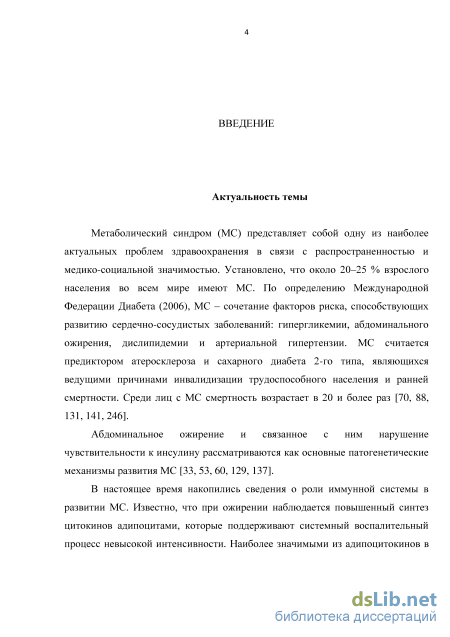 4

ВВЕДЕНИЕ

Актуальность темы

Метаболический синдром (МС) представляет собой одну из наиболее актуальных проблем здравоохранения в связи с распространенностью и медико-социальной значимостью. Установлено, что около 20–25 % взрослого населения во всем мире имеют МС. По определению Международной Федерации Диабета (2006), МС – сочетание факторов риска, способствующих развитию сердечно-сосудистых заболеваний: гипергликемии, абдоминального ожирения, дислипидемии и артериальной гипертензии. МС считается предиктором атеросклероза и сахарного диабета 2-го типа, являющихся ведущими причинами инвалидизации трудоспособного населения и ранней смертности. Среди лиц с МС смертность возрастает в 20 и более раз [70, 88, 131, 141, 246].

Абдоминальное ожирение и связанное с ним нарушение чувствительности к инсулину рассматриваются как основные патогенетические механизмы развития МС [33, 53, 60, 129, 137].

В настоящее время накопились сведения о роли иммунной системы в развитии МС. Известно, что при ожирении наблюдается повышенный синтез цитокинов адипоцитами, которые поддерживают системный воспалительный процесс невысокой интенсивности. Наиболее значимыми из адипоцитокинов в

dsLib.net
библиотека диссертаций